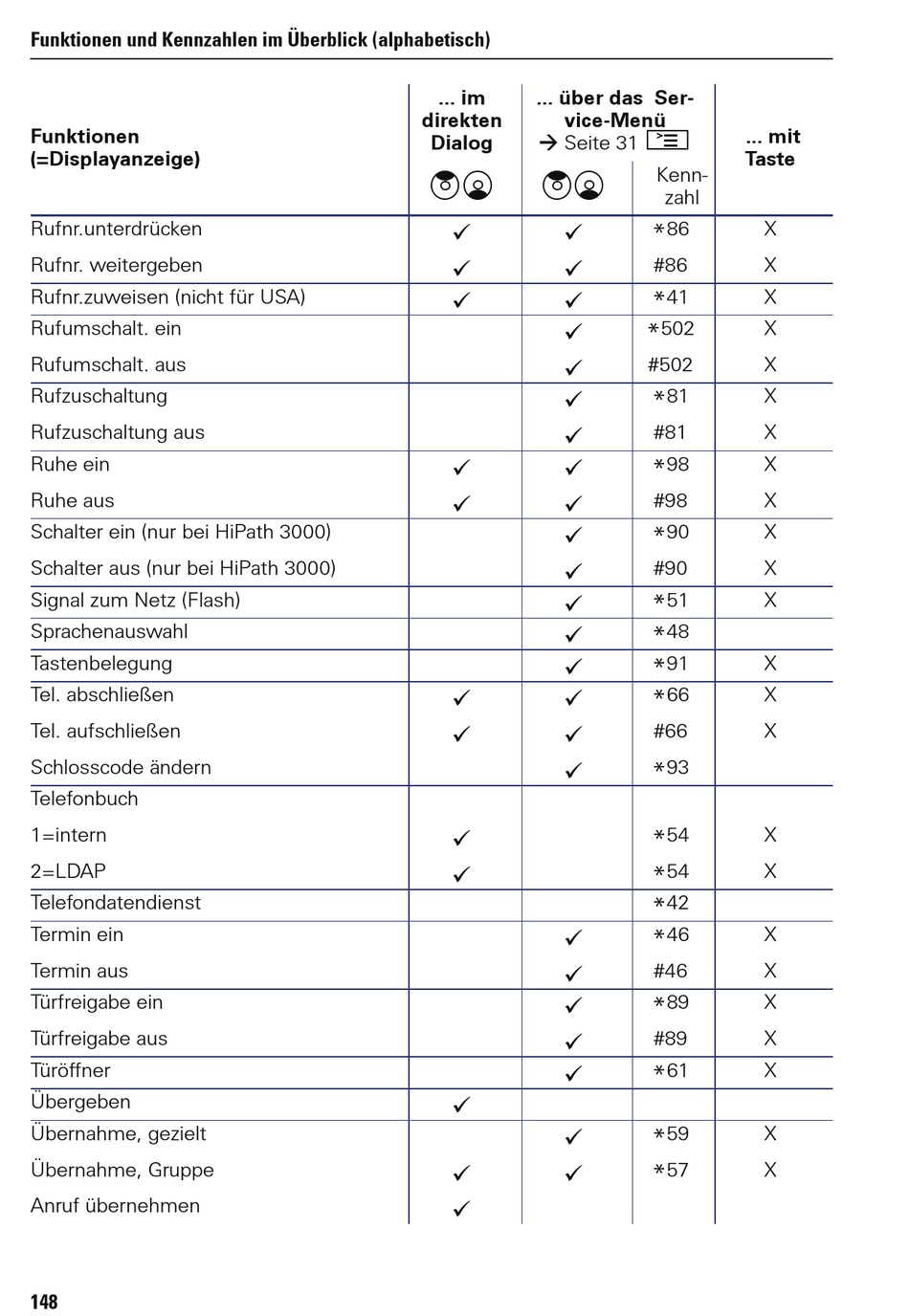 Funktionen und Kennzahlen im Überblick (alphabetisch)

| Funktionen (=Displayanzeige) | ... im direkten Dialog | ... über das Service-Menü → Seite 31 | Kennzahl | ... mit Taste |
|---|---|---|---|---|
| Rufnr.unterdrücken | ✓ | ✓ | *86 | X |
| Rufnr. weitergeben | ✓ | ✓ | #86 | X |
| Rufnr.zuweisen (nicht für USA) | ✓ | ✓ | *41 | X |
| Rufumschalt. ein | | ✓ | *502 | X |
| Rufumschalt. aus | | ✓ | #502 | X |
| Rufzuschaltung | | ✓ | *81 | X |
| Rufzuschaltung aus | | ✓ | #81 | X |
| Ruhe ein | ✓ | ✓ | *98 | X |
| Ruhe aus | ✓ | ✓ | #98 | X |
| Schalter ein (nur bei HiPath 3000) | | ✓ | *90 | X |
| Schalter aus (nur bei HiPath 3000) | | ✓ | #90 | X |
| Signal zum Netz (Flash) | | ✓ | *51 | X |
| Sprachenauswahl | | ✓ | *48 | |
| Tastenbelegung | | ✓ | *91 | X |
| Tel. abschließen | ✓ | ✓ | *66 | X |
| Tel. aufschließen | ✓ | ✓ | #66 | X |
| Schlosscode ändern | | ✓ | *93 | |
| Telefonbuch | | | | |
| 1=intern | ✓ | | *54 | X |
| 2=LDAP | ✓ | | *54 | X |
| Telefondatendienst | | | *42 | |
| Termin ein | | ✓ | *46 | X |
| Termin aus | | ✓ | #46 | X |
| Türfreigabe ein | | ✓ | *89 | X |
| Türfreigabe aus | | ✓ | #89 | X |
| Türöffner | | ✓ | *61 | X |
| Übergeben | ✓ | | | |
| Übernahme, gezielt | | ✓ | *59 | X |
| Übernahme, Gruppe | ✓ | ✓ | *57 | X |
| Anruf übernehmen | ✓ | | | |

148